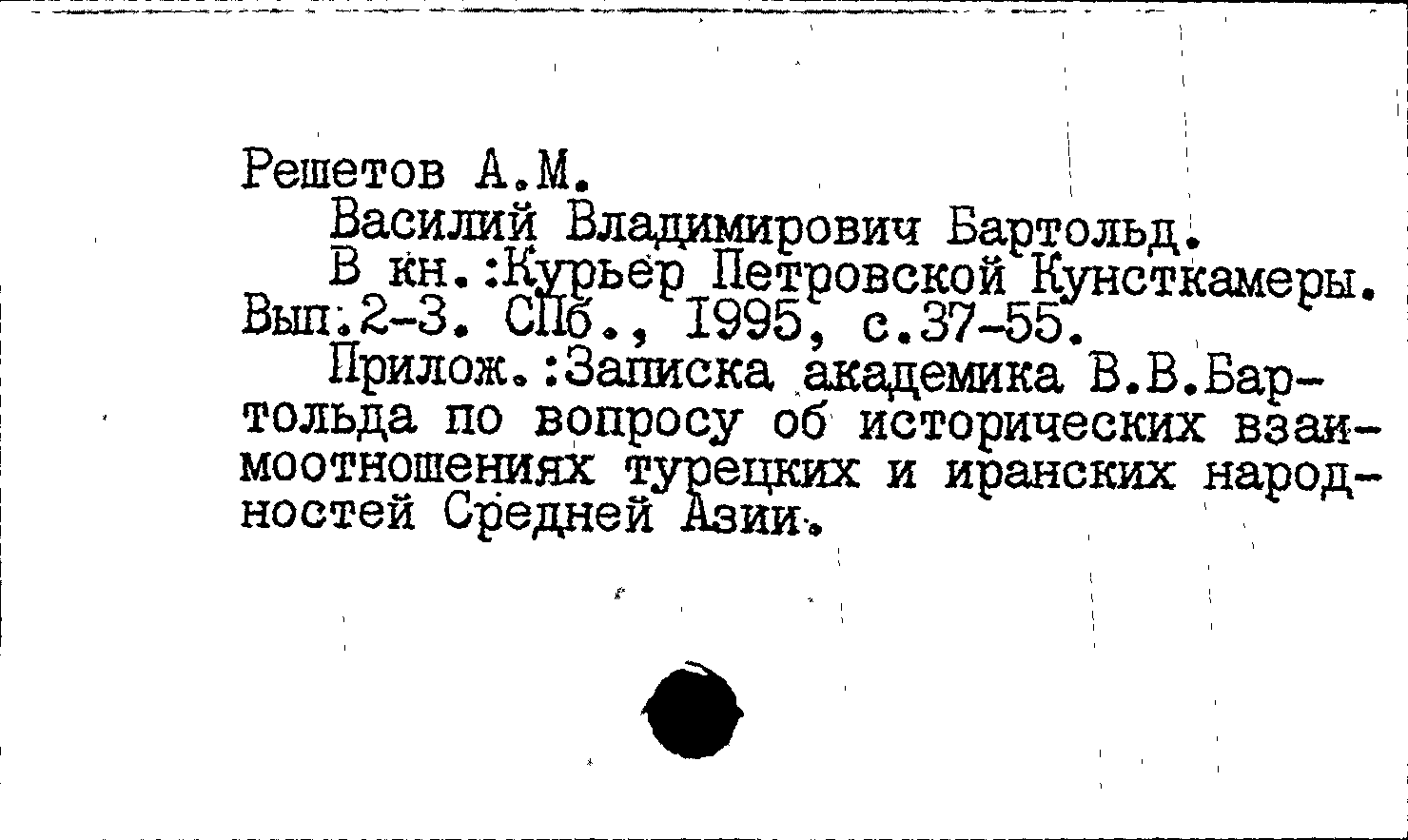 Решетов А.М.

Василий Владимирович Бартольд.

В кн.:Курьер Петровской Кунсткамеры. Вып.2-3. СПб., 1995, с.37-55.

Прилож.:Записка академика В.В.Бартольда по вопросу об исторических взаимоотношениях турецких и иранских народностей Средней Азии.